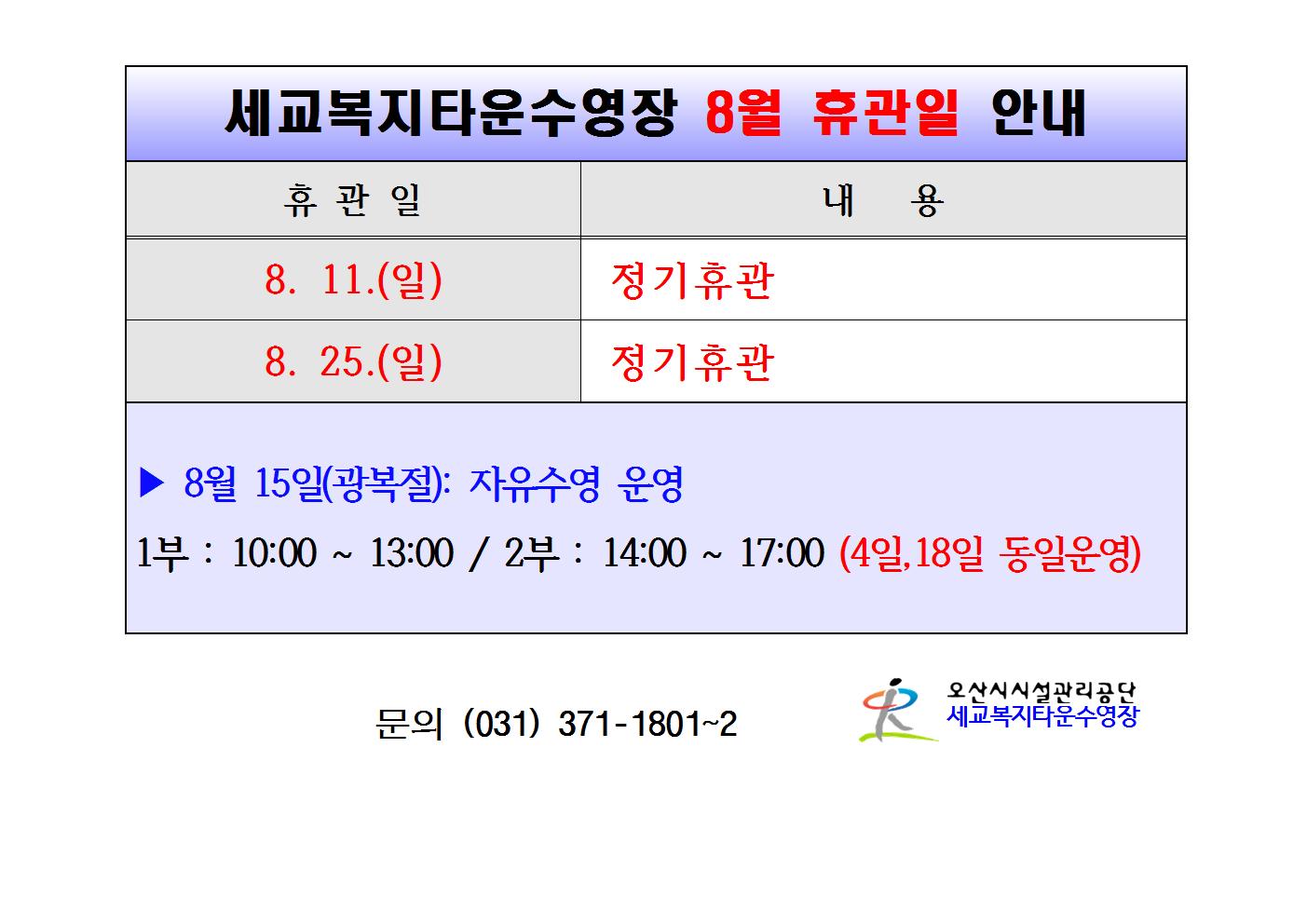 세교복지타운수영장 8월 휴관일 안내

| 휴 관 일 | 내 용 |
|---|---|
| 8. 11.(일) | 정기휴관 |
| 8. 25.(일) | 정기휴관 |

▶ 8월 15일(광복절): 자유수영 운영

1부 : 10:00 ~ 13:00 / 2부 : 14:00 ~ 17:00 (4일,18일 동일운영)

문의 (031) 371-1801~2

오산시시설관리공단
세교복지타운수영장